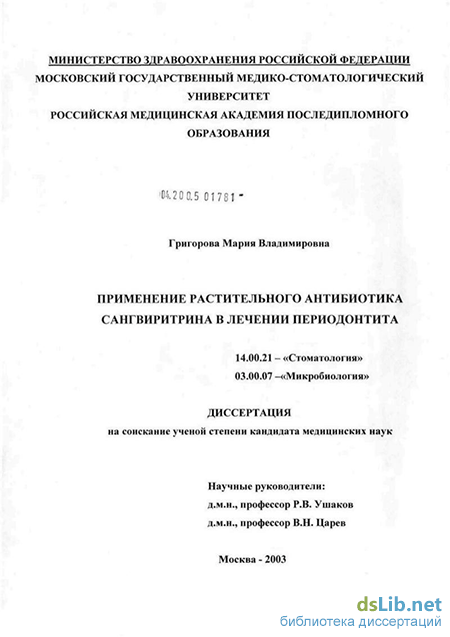 МИНИСТЕРСТВО ЗДРАВООХРАНЕНИЯ РОССИЙСКОЙ ФЕДЕРАЦИИ
МОСКОВСКИЙ ГОСУДАРСТВЕННЫЙ МЕДИКО-СТОМАТОЛОГИЧЕСКИЙ УНИВЕРСИТЕТ
РОССИЙСКАЯ МЕДИЦИНСКАЯ АКАДЕМИЯ ПОСЛЕДИПЛОМНОГО ОБРАЗОВАНИЯ

04.200.5 01781 -

Григорова Мария Владимировна

ПРИМЕНЕНИЕ РАСТИТЕЛЬНОГО АНТИБИОТИКА САНГВИРИТРИНА В ЛЕЧЕНИИ ПЕРИОДОНТИТА

14.00.21 – «Стоматология»
03.00.07 –«Микробиология»

ДИССЕРТАЦИЯ
на соискание ученой степени кандидата медицинских наук

Научные руководители:
д.м.н., профессор Р.В. Ушаков
д.м.н., профессор В.Н. Царев

Москва - 2003

dsLib.net
библиотека диссертаций